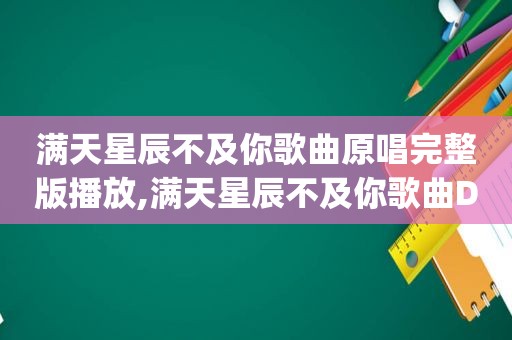 满天星辰不及你歌曲原唱完整版播放,满天星辰不及你歌曲D